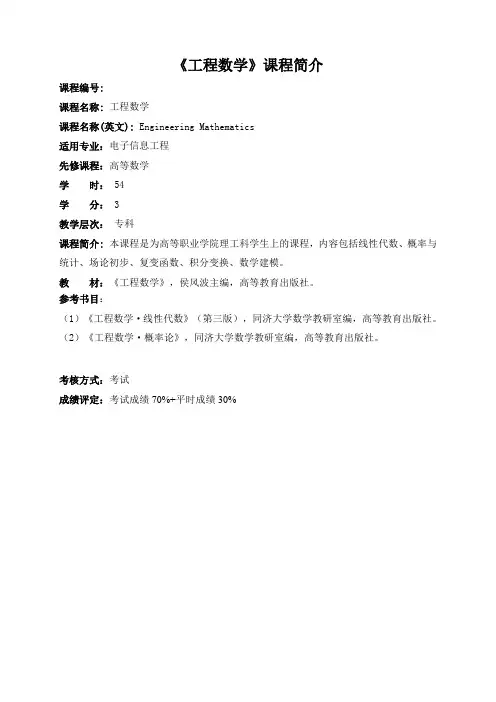 《工程数学》课程简介

课程编号：

课程名称：工程数学

课程名称(英文)：Engineering Mathematics

适用专业：电子信息工程

先修课程：高等数学

学　　时：54

学　　分：3

教学层次：专科

课程简介：本课程是为高等职业学院理工科学生上的课程，内容包括线性代数、概率与统计、场论初步、复变函数、积分变换、数学建模。

教　　材：《工程数学》，侯风波主编，高等教育出版社。

参考书目：

（1）《工程数学·线性代数》（第三版），同济大学数学教研室编，高等教育出版社。

（2）《工程数学·概率论》，同济大学数学教研室编，高等教育出版社。

考核方式：考试

成绩评定：考试成绩 70%+平时成绩 30%